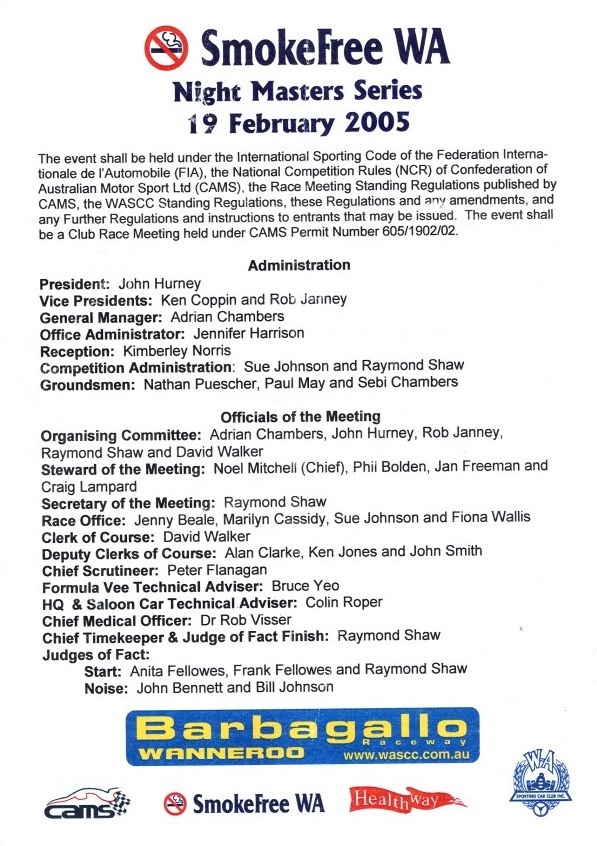 SmokeFree WA
Night Masters Series
19 February 2005

The event shall be held under the International Sporting Code of the Federation Internationale de l'Automobile (FIA), the National Competition Rules (NCR) of Confederation of Australian Motor Sport Ltd (CAMS), the Race Meeting Standing Regulations published by CAMS, the WASCC Standing Regulations, these Regulations and any amendments, and any Further Regulations and instructions to entrants that may be issued. The event shall be a Club Race Meeting held under CAMS Permit Number 605/1902/02.

Administration

President: John Hurney
Vice Presidents: Ken Coppin and Rob Janney
General Manager: Adrian Chambers
Office Administrator: Jennifer Harrison
Reception: Kimberley Norris
Competition Administration: Sue Johnson and Raymond Shaw
Groundsmen: Nathan Puescher, Paul May and Sebi Chambers

Officials of the Meeting

Organising Committee: Adrian Chambers, John Hurney, Rob Janney, Raymond Shaw and David Walker
Steward of the Meeting: Noel Mitchell (Chief), Phil Bolden, Jan Freeman and Craig Lampard
Secretary of the Meeting: Raymond Shaw
Race Office: Jenny Beale, Marilyn Cassidy, Sue Johnson and Fiona Wallis
Clerk of Course: David Walker
Deputy Clerks of Course: Alan Clarke, Ken Jones and John Smith
Chief Scrutineer: Peter Flanagan
Formula Vee Technical Adviser: Bruce Yeo
HQ & Saloon Car Technical Adviser: Colin Roper
Chief Medical Officer: Dr Rob Visser
Chief Timekeeper & Judge of Fact Finish: Raymond Shaw
Judges of Fact:
Start: Anita Fellowes, Frank Fellowes and Raymond Shaw
Noise: John Bennett and Bill Johnson

Barbagallo Raceway
WANNEROO www.wascc.com.au

cams
SmokeFree WA
Healthway
WA SPORTING CAR CLUB INC.